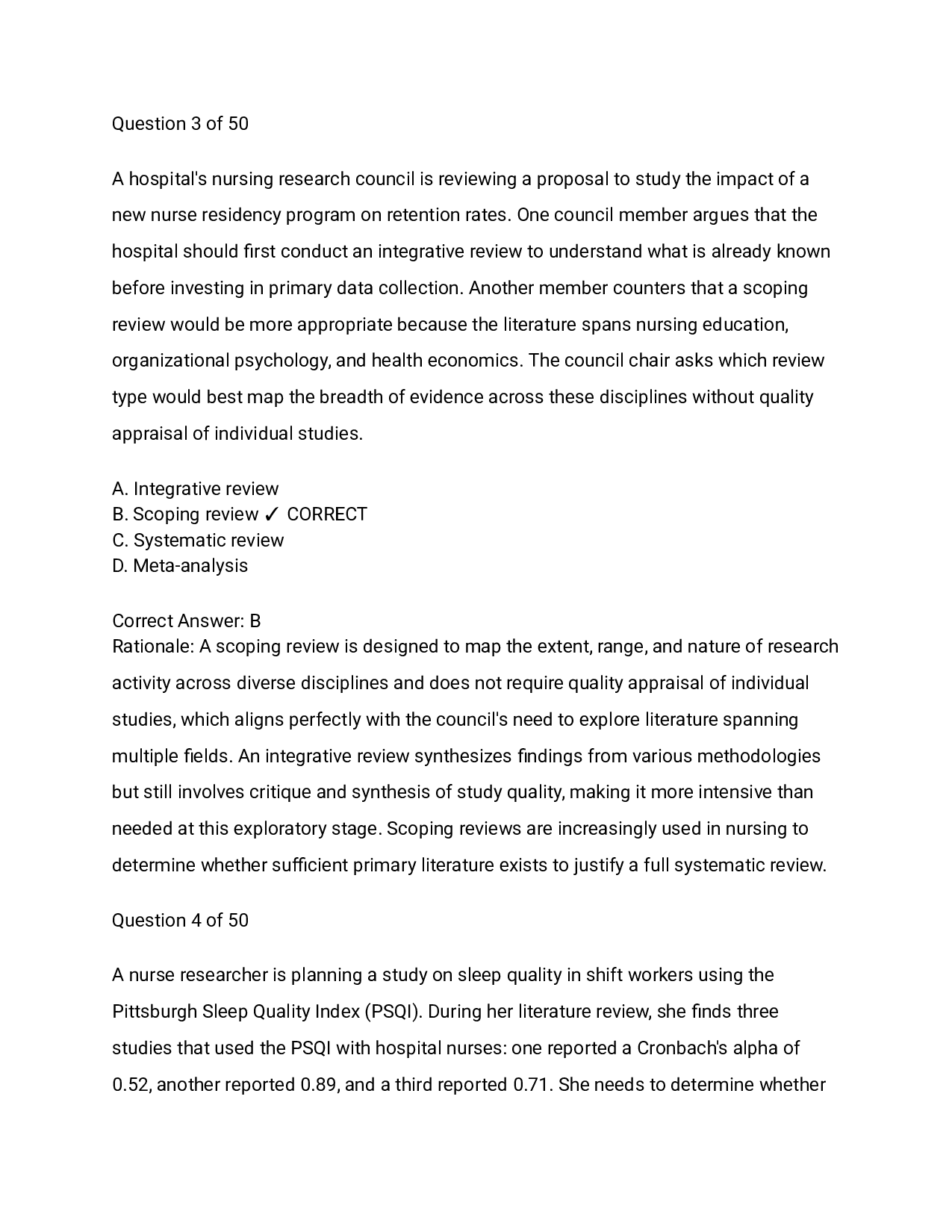 Question 3 of 50

A hospital's nursing research council is reviewing a proposal to study the impact of a new nurse residency program on retention rates. One council member argues that the hospital should first conduct an integrative review to understand what is already known before investing in primary data collection. Another member counters that a scoping review would be more appropriate because the literature spans nursing education, organizational psychology, and health economics. The council chair asks which review type would best map the breadth of evidence across these disciplines without quality appraisal of individual studies.

A. Integrative review
B. Scoping review ✓ CORRECT
C. Systematic review
D. Meta-analysis

Correct Answer: B
Rationale: A scoping review is designed to map the extent, range, and nature of research activity across diverse disciplines and does not require quality appraisal of individual studies, which aligns perfectly with the council's need to explore literature spanning multiple fields. An integrative review synthesizes findings from various methodologies but still involves critique and synthesis of study quality, making it more intensive than needed at this exploratory stage. Scoping reviews are increasingly used in nursing to determine whether sufficient primary literature exists to justify a full systematic review.

Question 4 of 50

A nurse researcher is planning a study on sleep quality in shift workers using the Pittsburgh Sleep Quality Index (PSQI). During her literature review, she finds three studies that used the PSQI with hospital nurses: one reported a Cronbach's alpha of 0.52, another reported 0.89, and a third reported 0.71. She needs to determine whether